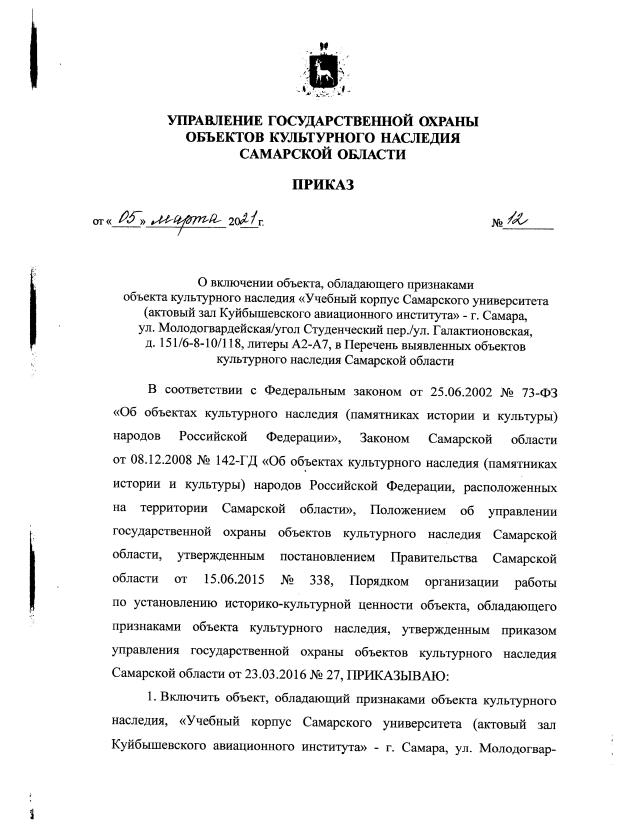 УПРАВЛЕНИЕ ГОСУДАРСТВЕННОЙ ОХРАНЫ ОБЪЕКТОВ КУЛЬТУРНОГО НАСЛЕДИЯ САМАРСКОЙ ОБЛАСТИ

ПРИКАЗ

от « 05 » марта 2021 г. № 12

О включении объекта, обладающего признаками объекта культурного наследия «Учебный корпус Самарского университета (актовый зал Куйбышевского авиационного института)» - г. Самара, ул. Молодогвардейская/угол Студенческий пер./ул. Галактионовская, д. 151/6-8-10/118, литеры А2-А7, в Перечень выявленных объектов культурного наследия Самарской области

В соответствии с Федеральным законом от 25.06.2002 № 73-ФЗ «Об объектах культурного наследия (памятниках истории и культуры) народов Российской Федерации», Законом Самарской области от 08.12.2008 № 142-ГД «Об объектах культурного наследия (памятниках истории и культуры) народов Российской Федерации, расположенных на территории Самарской области», Положением об управлении государственной охраны объектов культурного наследия Самарской области, утвержденным постановлением Правительства Самарской области от 15.06.2015 № 338, Порядком организации работы по установлению историко-культурной ценности объекта, обладающего признаками объекта культурного наследия, утвержденным приказом управления государственной охраны объектов культурного наследия Самарской области от 23.03.2016 № 27, ПРИКАЗЫВАЮ:

1. Включить объект, обладающий признаками объекта культурного наследия, «Учебный корпус Самарского университета (актовый зал Куйбышевского авиационного института)» - г. Самара, ул. Молодогвар-